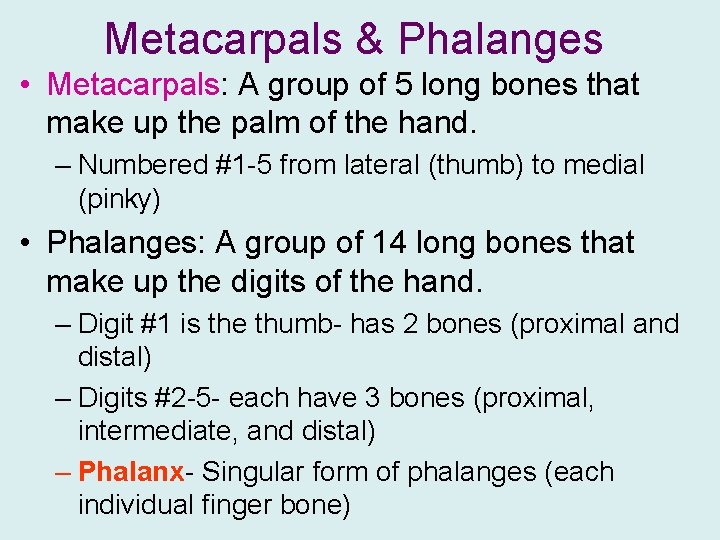 Metacarpals & Phalanges

• Metacarpals: A group of 5 long bones that make up the palm of the hand.

– Numbered #1-5 from lateral (thumb) to medial (pinky)

• Phalanges: A group of 14 long bones that make up the digits of the hand.

– Digit #1 is the thumb- has 2 bones (proximal and distal)

– Digits #2-5- each have 3 bones (proximal, intermediate, and distal)

– Phalanx- Singular form of phalanges (each individual finger bone)